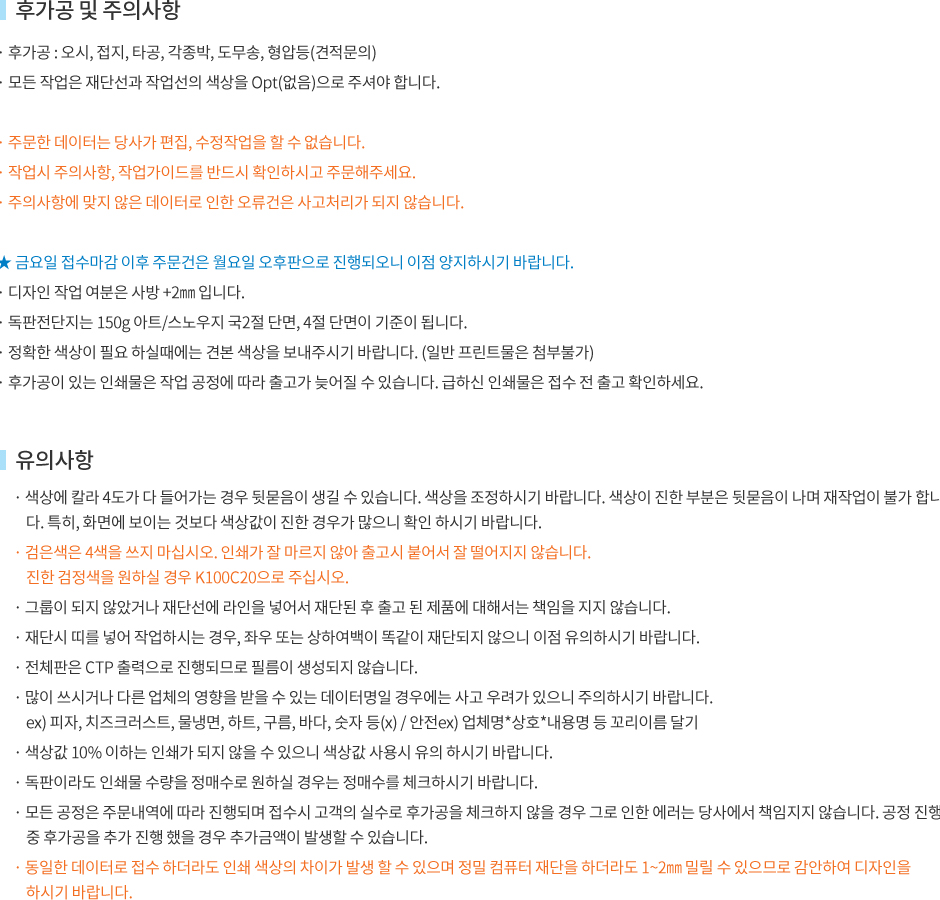 후가공 및 주의사항

· 후가공 : 오시, 접지, 타공, 각종박, 도무송, 형압등(견적문의)
· 모든 작업은 재단선과 작업선의 색상을 Opt(없음)으로 주셔야 합니다.

· 주문한 데이터는 당사가 편집, 수정작업을 할 수 없습니다.
· 작업시 주의사항, 작업가이드를 반드시 확인하시고 주문해주세요.
· 주의사항에 맞지 않은 데이터로 인한 오류건은 사고처리가 되지 않습니다.

★ 금요일 접수마감 이후 주문건은 월요일 오후판으로 진행되오니 이점 양지하시기 바랍니다.
· 디자인 작업 여분은 사방 +2㎜ 입니다.
· 독판전단지는 150g 아트/스노우지 국2절 단면, 4절 단면이 기준이 됩니다.
· 정확한 색상이 필요 하실때에는 견본 색상을 보내주시기 바랍니다. (일반 프린트물은 첨부불가)
· 후가공이 있는 인쇄물은 작업 공정에 따라 출고가 늦어질 수 있습니다. 급하신 인쇄물은 접수 전 출고 확인하세요.

유의사항

· 색상에 칼라 4도가 다 들어가는 경우 뒷묻음이 생길 수 있습니다. 색상을 조정하시기 바랍니다. 색상이 진한 부분은 뒷묻음이 나며 재작업이 불가 합니다. 특히, 화면에 보이는 것보다 색상값이 진한 경우가 많으니 확인 하시기 바랍니다.
· 검은색은 4색을 쓰지 마십시오. 인쇄가 잘 마르지 않아 출고시 붙어서 잘 떨어지지 않습니다. 진한 검정색을 원하실 경우 K100C20으로 주십시오.
· 그룹이 되지 않았거나 재단선에 라인을 넣어서 재단된 후 출고 된 제품에 대해서는 책임을 지지 않습니다.
· 재단시 띠를 넣어 작업하시는 경우, 좌우 또는 상하여백이 똑같이 재단되지 않으니 이점 유의하시기 바랍니다.
· 전체판은 CTP 출력으로 진행되므로 필름이 생성되지 않습니다.
· 많이 쓰시거나 다른 업체의 영향을 받을 수 있는 데이터명일 경우에는 사고 우려가 있으니 주의하시기 바랍니다. ex) 피자, 치즈크러스트, 물냉면, 하트, 구름, 바다, 숫자 등(x) / 안전ex) 업체명*상호*내용명 등 꼬리이름 달기
· 색상값 10% 이하는 인쇄가 되지 않을 수 있으니 색상값 사용시 유의 하시기 바랍니다.
· 독판이라도 인쇄물 수량을 정매수로 원하실 경우는 정매수를 체크하시기 바랍니다.
· 모든 공정은 주문내역에 따라 진행되며 접수시 고객의 실수로 후가공을 체크하지 않을 경우 그로 인한 에러는 당사에서 책임지지 않습니다. 공정 진행 중 후가공을 추가 진행 했을 경우 추가금액이 발생할 수 있습니다.
· 동일한 데이터로 접수 하더라도 인쇄 색상의 차이가 발생 할 수 있으며 정밀 컴퓨터 재단을 하더라도 1~2㎜ 밀릴 수 있으므로 감안하여 디자인을 하시기 바랍니다.